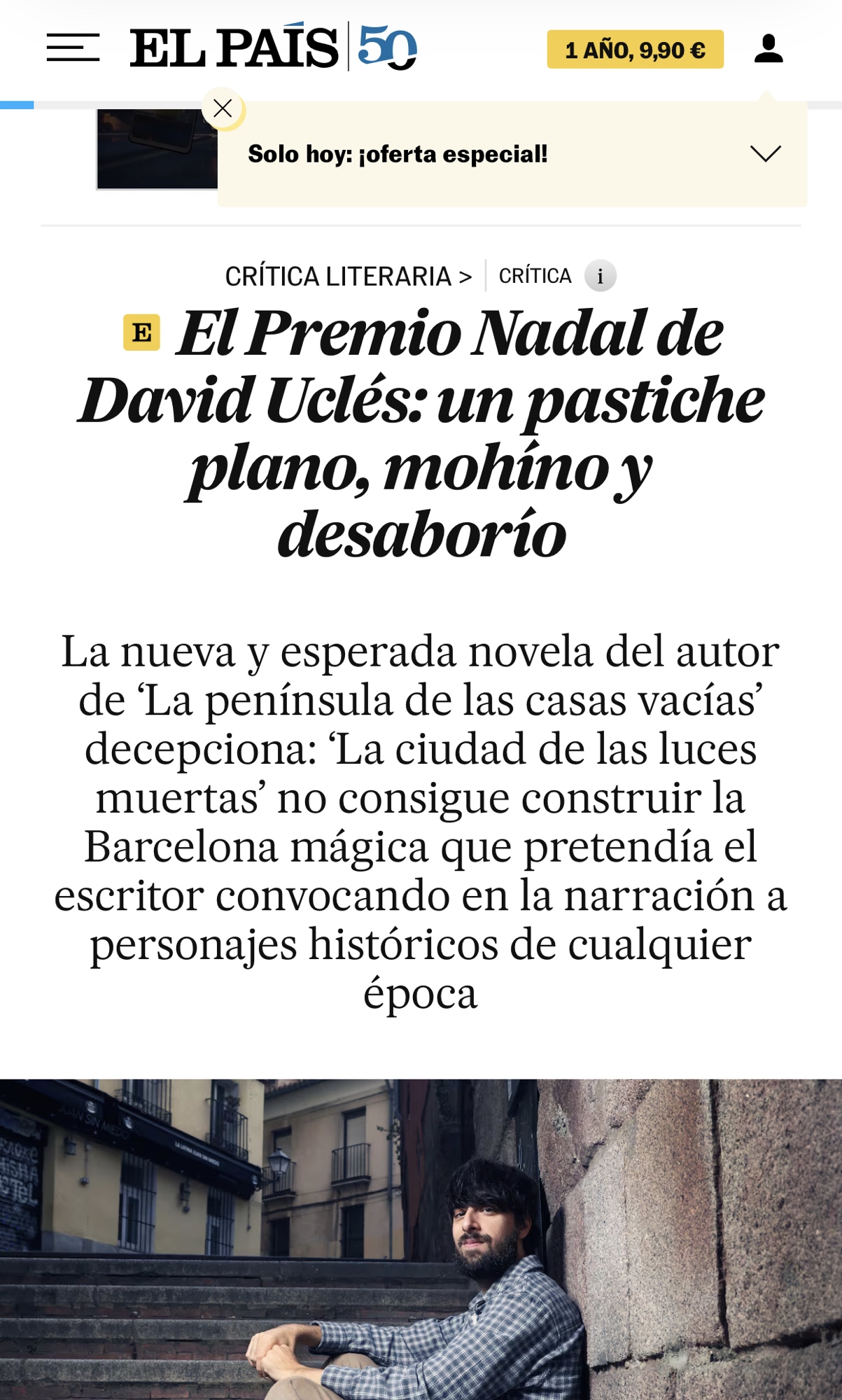 EL PAÍS 50

1 AÑO, 9,90 €

Solo hoy: ¡oferta especial!

CRÍTICA LITERARIA > CRÍTICA i

E El Premio Nadal de David Uclés: un pastiche plano, mohíno y desaborío

La nueva y esperada novela del autor de ‘La península de las casas vacías’ decepciona: ‘La ciudad de las luces muertas’ no consigue construir la Barcelona mágica que pretendía el escritor convocando en la narración a personajes históricos de cualquier época

JUAN SIN MIEDO